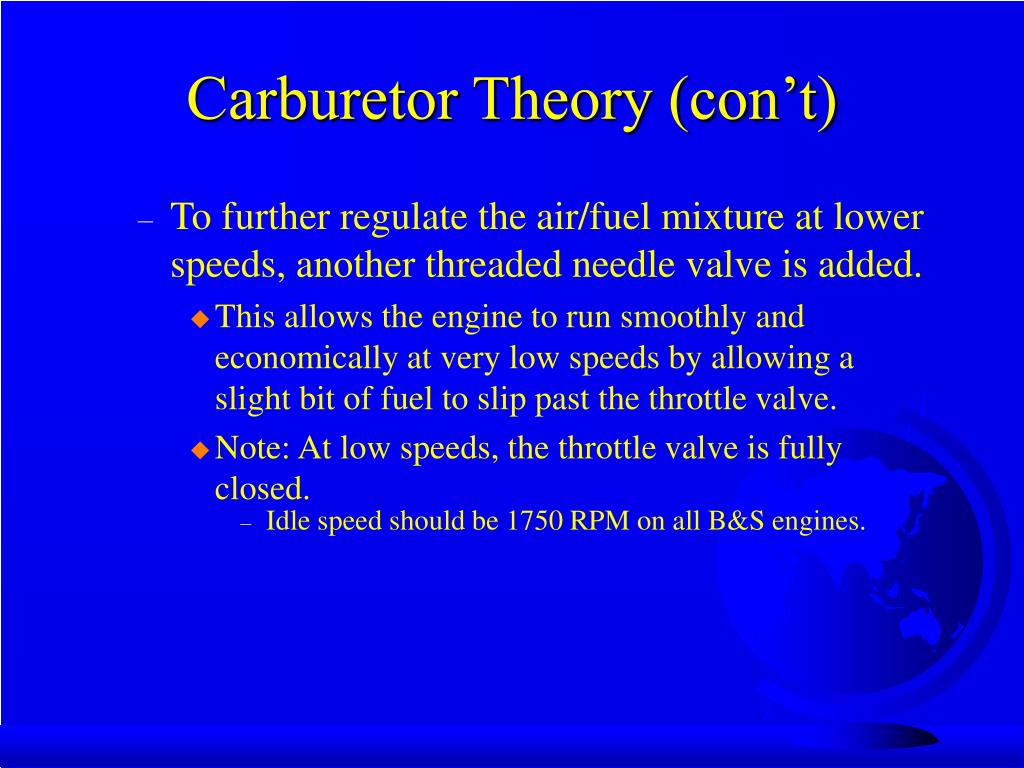 Carburetor Theory (con’t)

– To further regulate the air/fuel mixture at lower speeds, another threaded needle valve is added.

◆ This allows the engine to run smoothly and economically at very low speeds by allowing a slight bit of fuel to slip past the throttle valve.

◆ Note: At low speeds, the throttle valve is fully closed.

– Idle speed should be 1750 RPM on all B&S engines.